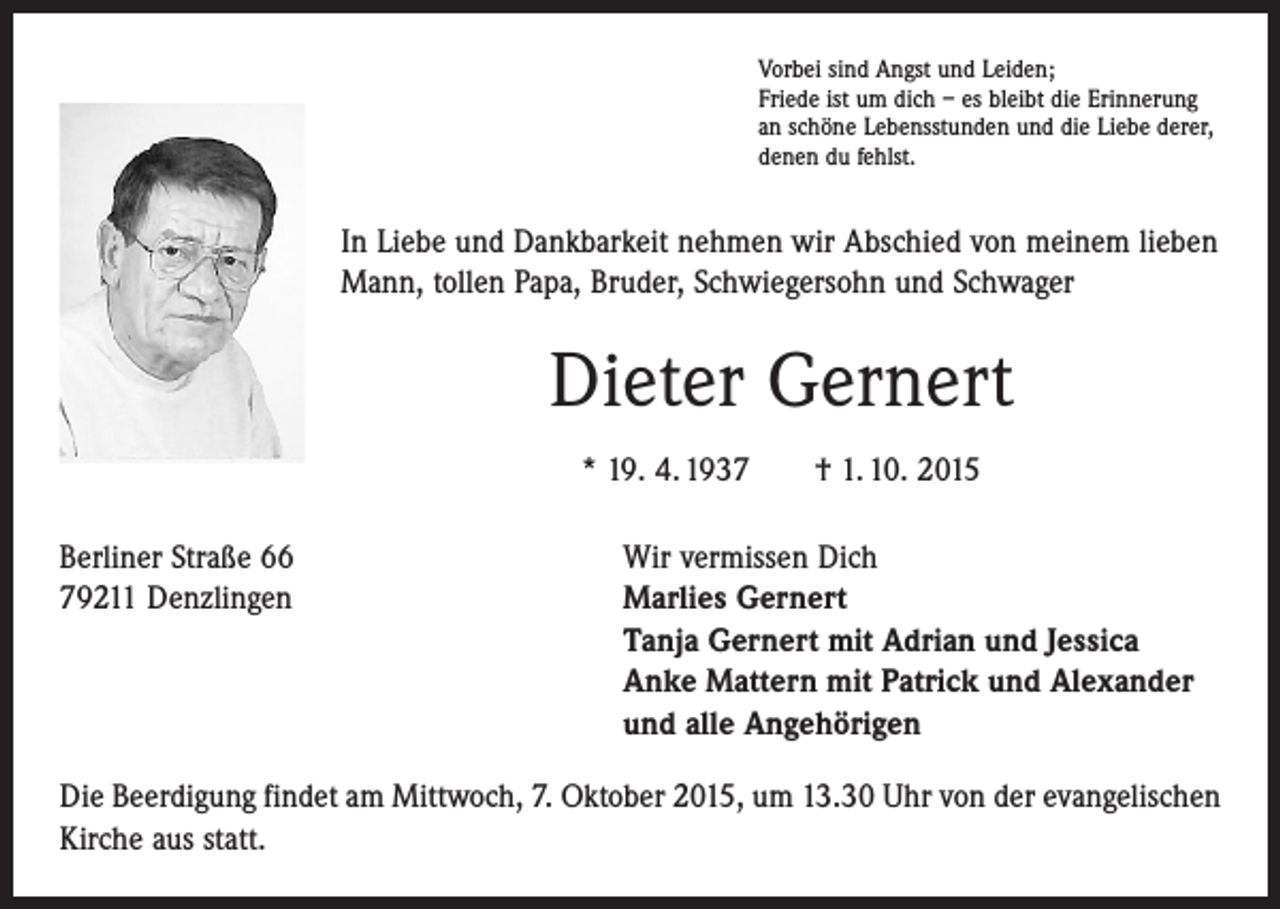 Vorbei sind Angst und Leiden;
Friede ist um dich – es bleibt die Erinnerung an schöne Lebensstunden und die Liebe derer, denen du fehlst.

In Liebe und Dankbarkeit nehmen wir Abschied von meinem lieben Mann, tollen Papa, Bruder, Schwiegersohn und Schwager

Dieter Gernert

* 19. 4. 1937 † 1. 10. 2015

Berliner Straße 66
79211 Denzlingen

Wir vermissen Dich
Marlies Gernert
Tanja Gernert mit Adrian und Jessica
Anke Mattern mit Patrick und Alexander
und alle Angehörigen

Die Beerdigung findet am Mittwoch, 7. Oktober 2015, um 13.30 Uhr von der evangelischen Kirche aus statt.